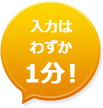 入力は
わずか
1分！